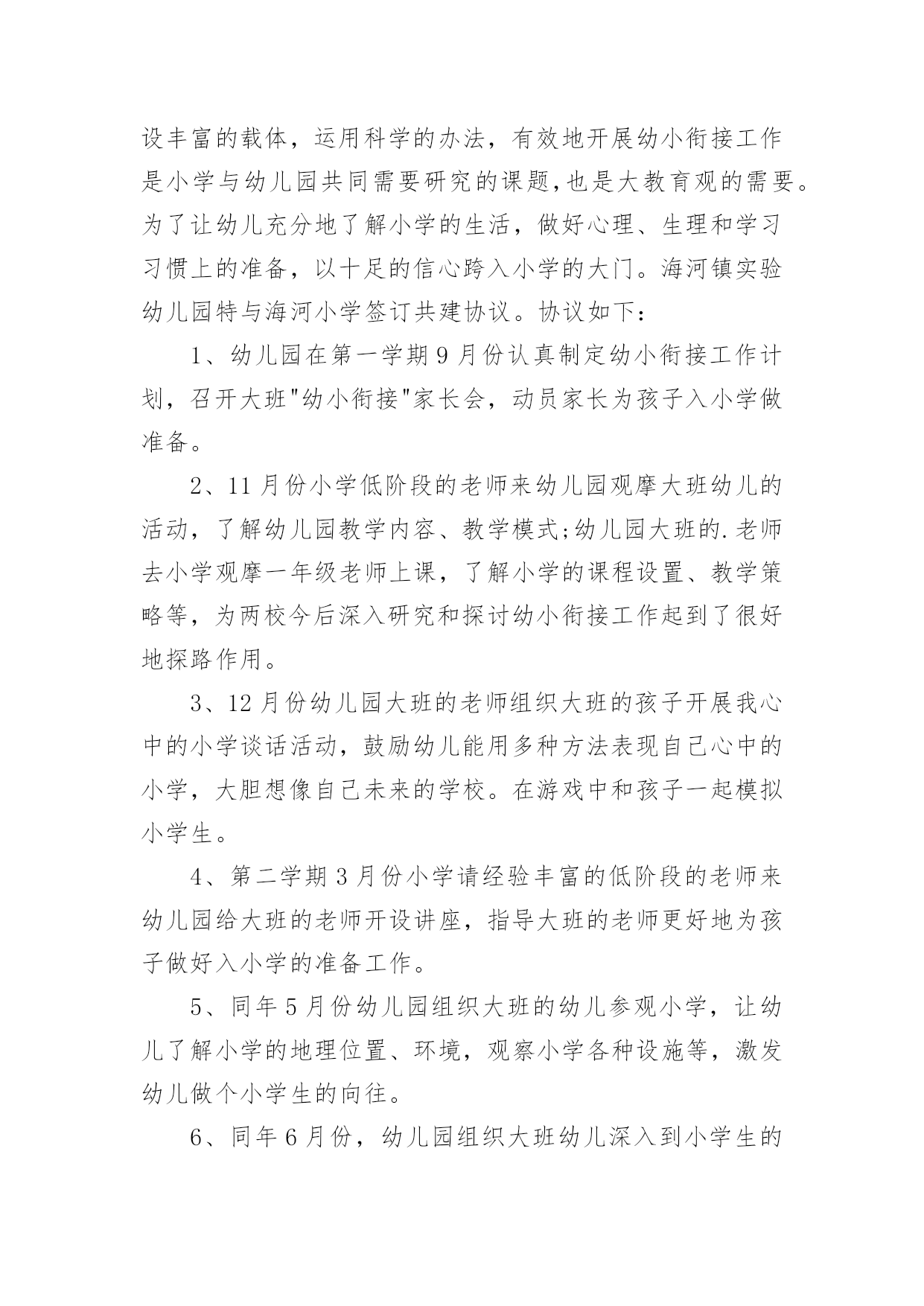 设丰富的载体，运用科学的办法，有效地开展幼小衔接工作是小学与幼儿园共同需要研究的课题,也是大教育观的需要。为了让幼儿充分地了解小学的生活，做好心理、生理和学习习惯上的准备，以十足的信心跨入小学的大门。海河镇实验幼儿园特与海河小学签订共建协议。协议如下：

1、幼儿园在第一学期9月份认真制定幼小衔接工作计划，召开大班"幼小衔接"家长会，动员家长为孩子入小学做准备。

2、11月份小学低阶段的老师来幼儿园观摩大班幼儿的活动，了解幼儿园教学内容、教学模式;幼儿园大班的.老师去小学观摩一年级老师上课，了解小学的课程设置、教学策略等，为两校今后深入研究和探讨幼小衔接工作起到了很好地探路作用。

3、12月份幼儿园大班的老师组织大班的孩子开展我心中的小学谈话活动，鼓励幼儿能用多种方法表现自己心中的小学，大胆想像自己未来的学校。在游戏中和孩子一起模拟小学生。

4、第二学期3月份小学请经验丰富的低阶段的老师来幼儿园给大班的老师开设讲座，指导大班的老师更好地为孩子做好入小学的准备工作。

5、同年5月份幼儿园组织大班的幼儿参观小学，让幼儿了解小学的地理位置、环境，观察小学各种设施等，激发幼儿做个小学生的向往。

6、同年6月份，幼儿园组织大班幼儿深入到小学生的